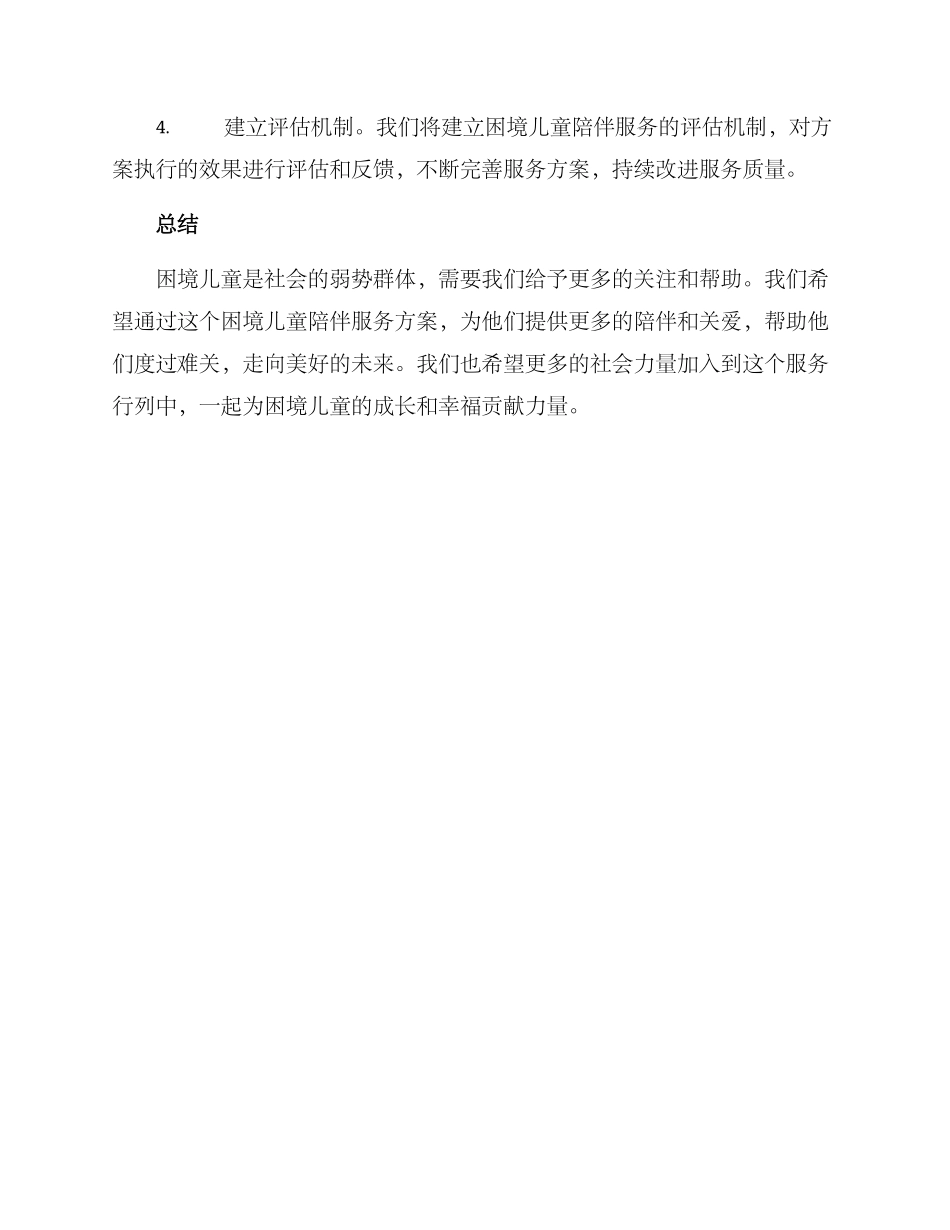 4. 建立评估机制。我们将建立困境儿童陪伴服务的评估机制，对方案执行的效果进行评估和反馈，不断完善服务方案，持续改进服务质量。

总结

困境儿童是社会的弱势群体，需要我们给予更多的关注和帮助。我们希望通过这个困境儿童陪伴服务方案，为他们提供更多的陪伴和关爱，帮助他们度过难关，走向美好的未来。我们也希望更多的社会力量加入到这个服务行列中，一起为困境儿童的成长和幸福贡献力量。